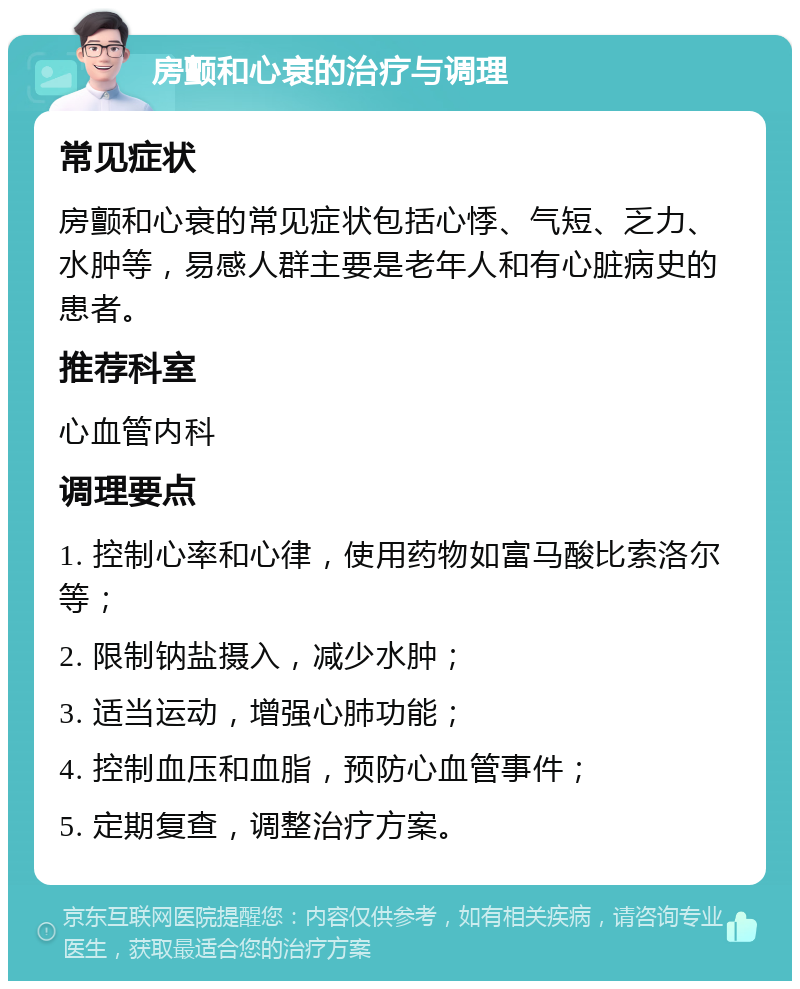 房颤和心衰的治疗与调理

常见症状

房颤和心衰的常见症状包括心悸、气短、乏力、水肿等，易感人群主要是老年人和有心脏病史的患者。

推荐科室

心血管内科

调理要点

1. 控制心率和心律，使用药物如富马酸比索洛尔等；

2. 限制钠盐摄入，减少水肿；

3. 适当运动，增强心肺功能；

4. 控制血压和血脂，预防心血管事件；

5. 定期复查，调整治疗方案。

京东互联网医院提醒您：内容仅供参考，如有相关疾病，请咨询专业医生，获取最适合您的治疗方案